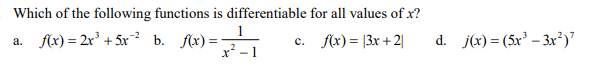 Which of the following functions is differentiable for all values of $x$?

a. $f(x) = 2x^3 + 5x^{-2}$ b. $f(x) = \frac{1}{x^2 - 1}$ c. $f(x) = |3x + 2|$ d. $j(x) = (5x^3 - 3x^2)^7$